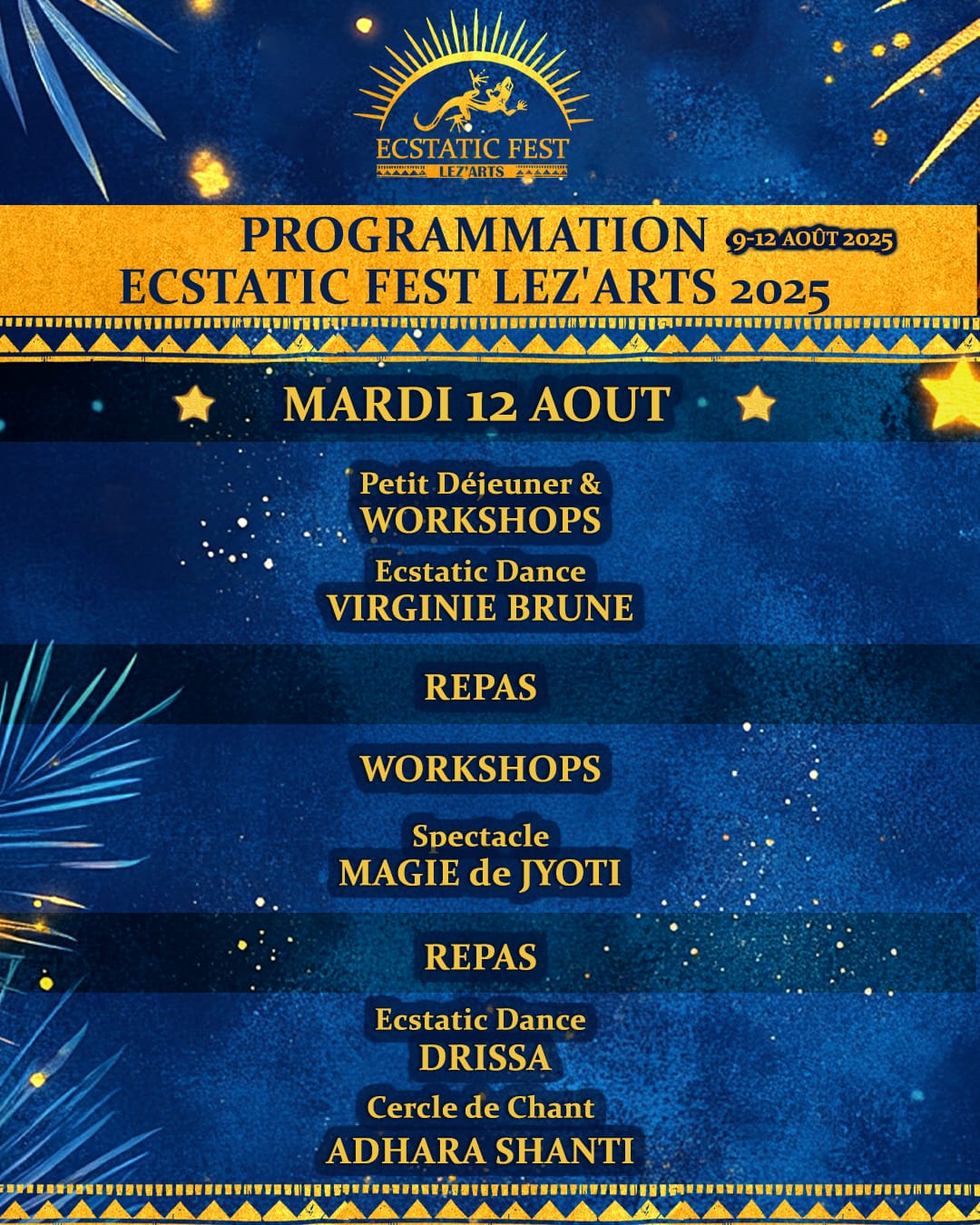 ECSTATIC FEST
LEZ'ARTS

PROGRAMMATION 9-12 AOÛT 2025
ECSTATIC FEST LEZ'ARTS 2025

MARDI 12 AOUT

Petit Déjeuner &
WORKSHOPS

Ecstatic Dance
VIRGINIE BRUNE

REPAS

WORKSHOPS

Spectacle
MAGIE de JYOTI

REPAS

Ecstatic Dance
DRISSA

Cercle de Chant
ADHARA SHANTI